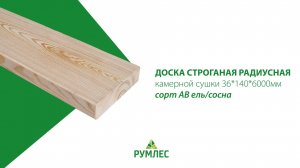 ДОСКА СТРОГАНАЯ РАДИУСНАЯ
камерной сушки 36*140*6000мм
сорт АВ ель/сосна

РУМЛЕС